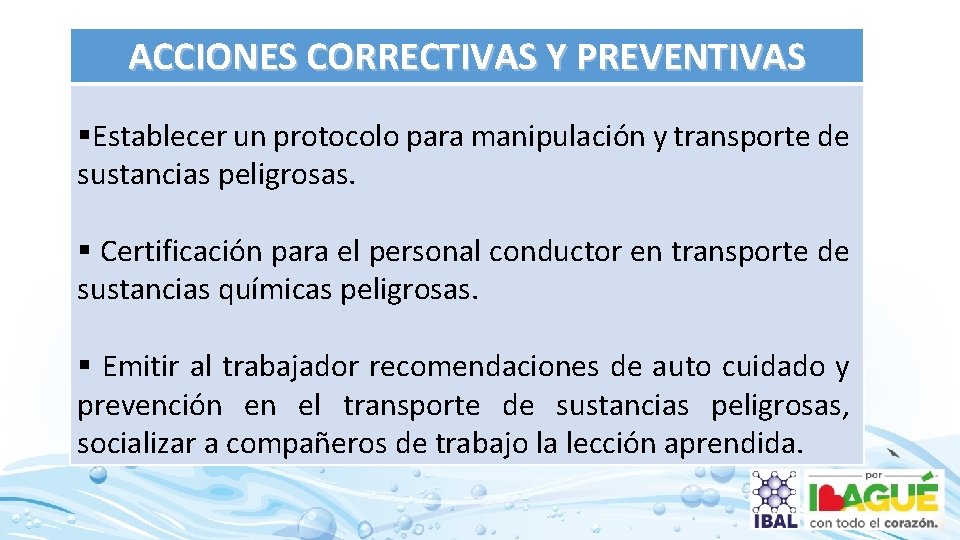 ACCIONES CORRECTIVAS Y PREVENTIVAS

▪Establecer un protocolo para manipulación y transporte de sustancias peligrosas.

▪ Certificación para el personal conductor en transporte de sustancias químicas peligrosas.

▪ Emitir al trabajador recomendaciones de auto cuidado y prevención en el transporte de sustancias peligrosas, socializar a compañeros de trabajo la lección aprendida.

IBAL

por IBAGUÉ con todo el corazón.